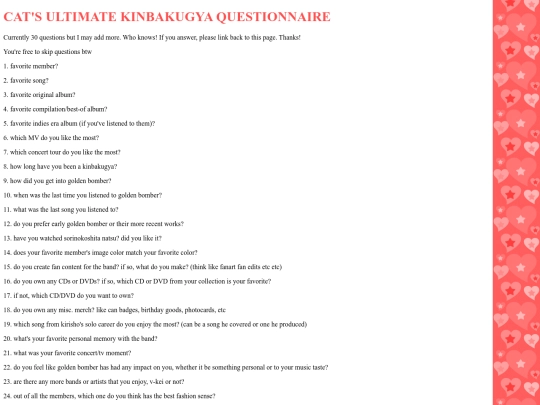 CAT'S ULTIMATE KINBAKUGYA QUESTIONNAIRE

Currently 30 questions but I may add more. Who knows! If you answer, please link back to this page. Thanks!

You're free to skip questions btw

1. favorite member?

2. favorite song?

3. favorite original album?

4. favorite compilation/best-of album?

5. favorite indies era album (if you've listened to them)?

6. which MV do you like the most?

7. which concert tour do you like the most?

8. how long have you been a kinbakugya?

9. how did you get into golden bomber?

10. when was the last time you listened to golden bomber?

11. what was the last song you listened to?

12. do you prefer early golden bomber or their more recent works?

13. have you watched sorinokoshita natsu? did you like it?

14. does your favorite member's image color match your favorite color?

15. do you create fan content for the band? if so, what do you make? (think like fanart fan edits etc etc)

16. do you own any CDs or DVDs? if so, which CD or DVD from your collection is your favorite?

17. if not, which CD/DVD do you want to own?

18. do you own any misc. merch? like can badges, birthday goods, photocards, etc

19. which song from kirisho's solo career do you enjoy the most? (can be a song he covered or one he produced)

20. what's your favorite personal memory with the band?

21. what was your favorite concert/tv moment?

22. do you feel like golden bomber has had any impact on you, whether it be something personal or to your music taste?

23. are there any more bands or artists that you enjoy, v-kei or not?

24. out of all the members, which one do you think has the best fashion sense?